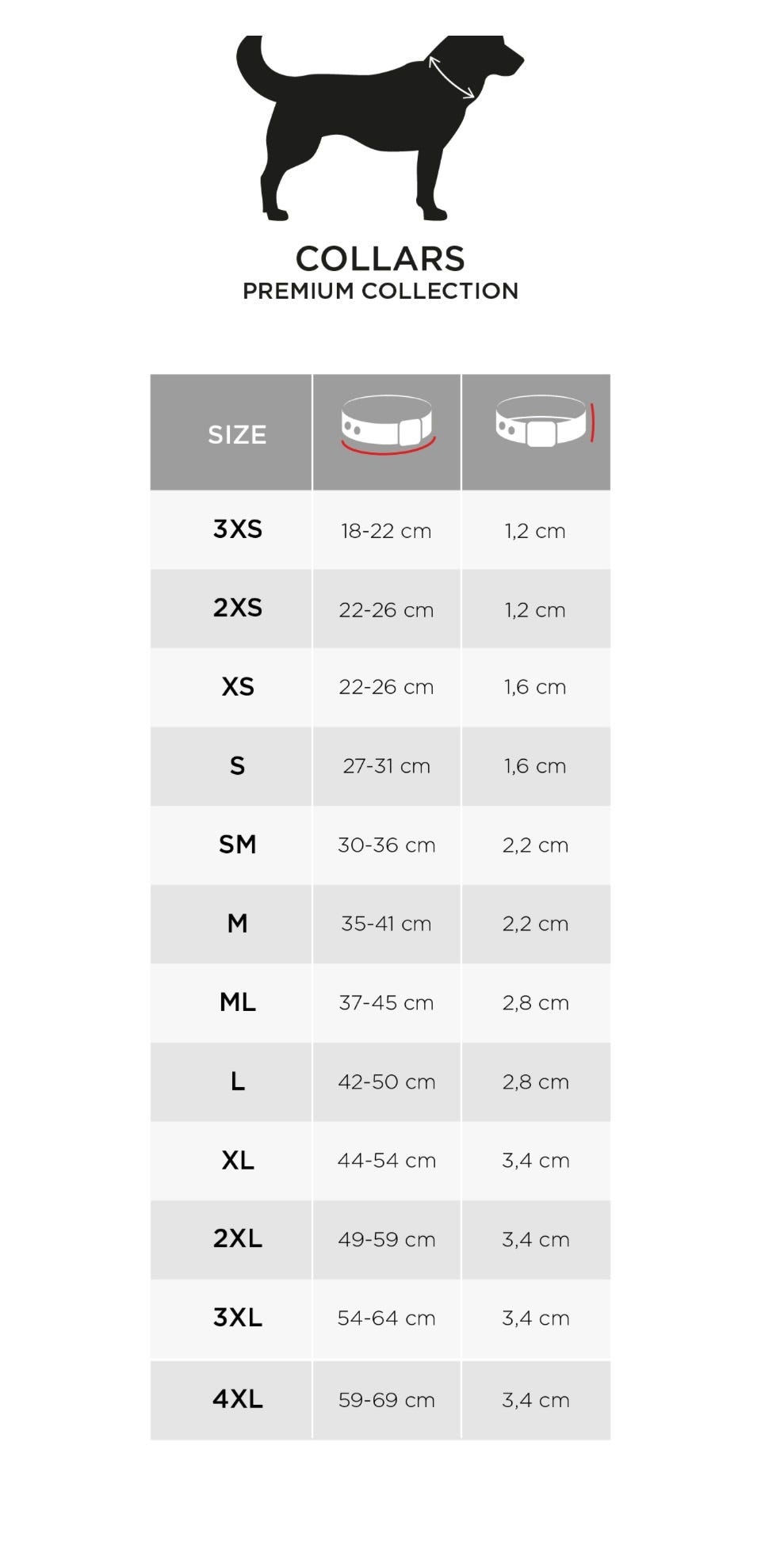 COLLARS
PREMIUM COLLECTION

| SIZE | | |
|---|---|---|
| 3XS | 18-22 cm | 1,2 cm |
| 2XS | 22-26 cm | 1,2 cm |
| XS | 22-26 cm | 1,6 cm |
| S | 27-31 cm | 1,6 cm |
| SM | 30-36 cm | 2,2 cm |
| M | 35-41 cm | 2,2 cm |
| ML | 37-45 cm | 2,8 cm |
| L | 42-50 cm | 2,8 cm |
| XL | 44-54 cm | 3,4 cm |
| 2XL | 49-59 cm | 3,4 cm |
| 3XL | 54-64 cm | 3,4 cm |
| 4XL | 59-69 cm | 3,4 cm |